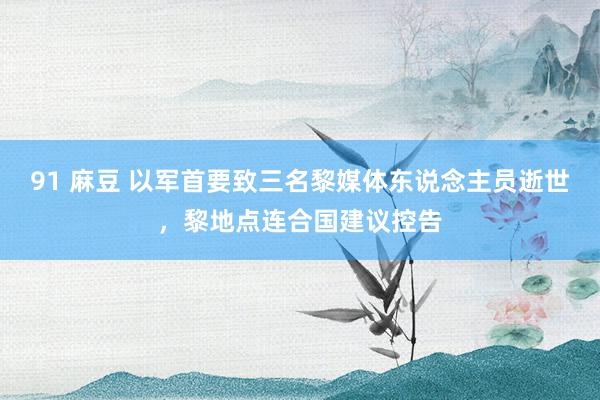 91 麻豆 以军首要致三名黎媒体东说念主员逝世，黎地点连合国建议控告